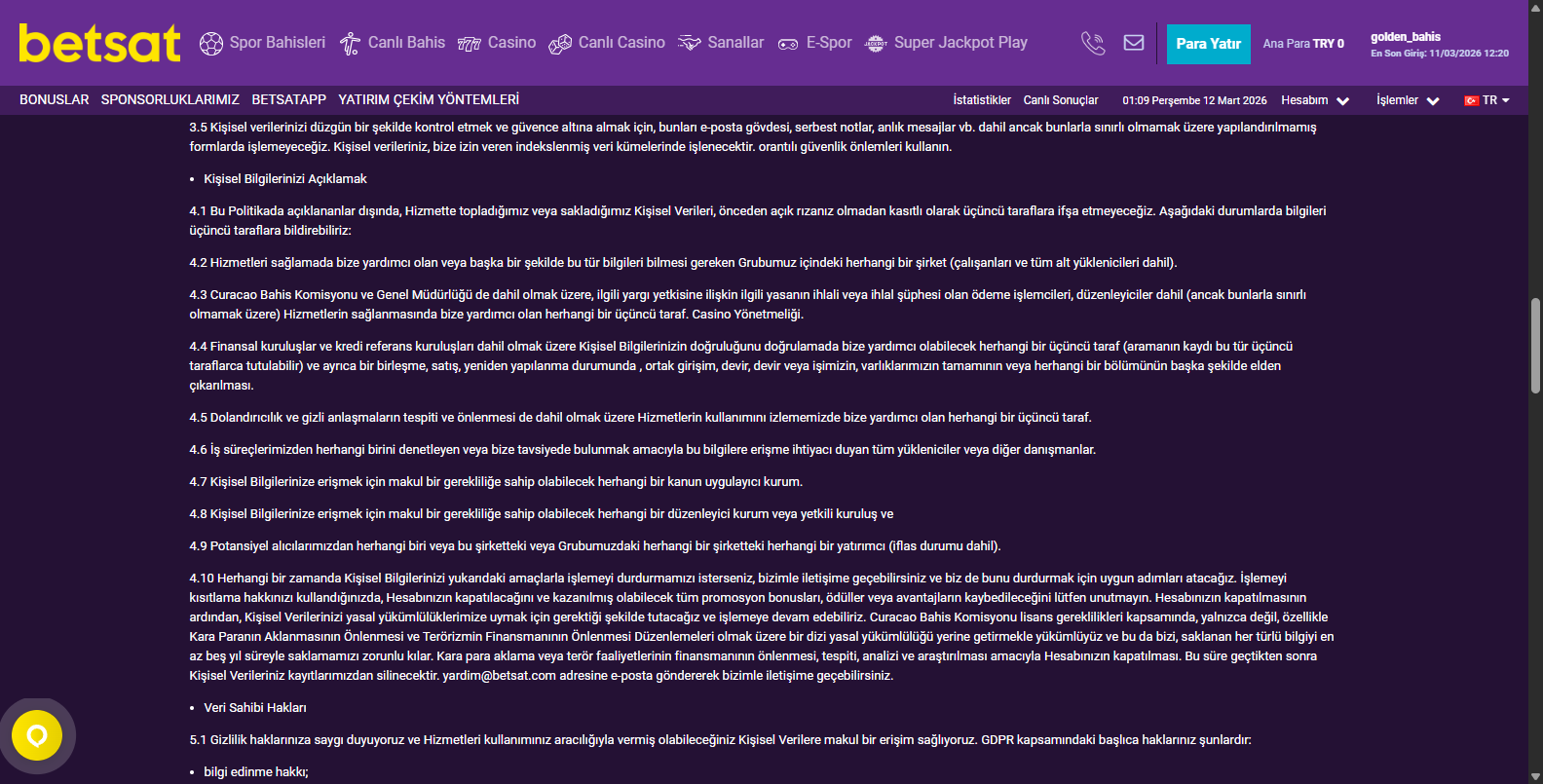 betsat Spor Bahisleri Canlı Bahis Casino Canlı Casino Sanallar E-Spor Super Jackpot Play

Para Yatır Ana Para TRY 0 golden_bahis En Son Giriş: 11/03/2026 12:20

BONUSLAR SPONSORLUKLARIMIZ BETSATAPP YATIRIM ÇEKİM YÖNTEMLERİ İstatistikler Canlı Sonuçlar 01:09 Perşembe 12 Mart 2026 Hesabım İşlemler TR

3.5 Kişisel verilerinizi düzgün bir şekilde kontrol etmek ve güvence altına almak için, bunları e-posta gövdesi, serbest notlar, anlık mesajlar vb. dahil ancak bunlarla sınırlı olmamak üzere yapılandırılmamış formlarda işlemeyeceğiz. Kişisel verileriniz, bize izin veren indekslenmiş veri kümelerinde işlenecektir. orantılı güvenlik önlemleri kullanın.

• Kişisel Bilgilerinizi Açıklamak

4.1 Bu Politikada açıklananlar dışında, Hizmette topladığımız veya sakladığımız Kişisel Verileri, önceden açık rızanız olmadan kasıtlı olarak üçüncü taraflara ifşa etmeyeceğiz. Aşağıdaki durumlarda bilgileri üçüncü taraflara bildirebiliriz:

4.2 Hizmetleri sağlamada bize yardımcı olan veya başka bir şekilde bu tür bilgileri bilmesi gereken Grubumuz içindeki herhangi bir şirket (çalışanları ve tüm alt yüklenicileri dahil).

4.3 Curacao Bahis Komisyonu ve Genel Müdürlüğü de dahil olmak üzere, ilgili yargı yetkisine ilişkin ilgili yasanın ihlali veya ihlal şüphesi olan ödeme işlemcileri, düzenleyiciler dahil (ancak bunlarla sınırlı olmamak üzere) Hizmetlerin sağlanmasında bize yardımcı olan herhangi bir üçüncü taraf. Casino Yönetmeliği.

4.4 Finansal kuruluşlar ve kredi referans kuruluşları dahil olmak üzere Kişisel Bilgilerinizin doğruluğunu doğrulamada bize yardımcı olabilecek herhangi bir üçüncü taraf (aramanın kaydı bu tür üçüncü taraflarca tutulabilir) ve ayrıca bir birleşme, satış, yeniden yapılanma durumunda , ortak girişim, devir, devir veya işimizin, varlıklarımızın tamamının veya herhangi bir bölümünün başka şekilde elden çıkarılması.

4.5 Dolandırıcılık ve gizli anlaşmaların tespiti ve önlenmesi de dahil olmak üzere Hizmetlerin kullanımını izlememizde bize yardımcı olan herhangi bir üçüncü taraf.

4.6 İş süreçlerimizden herhangi birini denetleyen veya bize tavsiyede bulunmak amacıyla bu bilgilere erişme ihtiyacı duyan tüm yükleniciler veya diğer danışmanlar.

4.7 Kişisel Bilgilerinize erişmek için makul bir gerekliliğe sahip olabilecek herhangi bir kanun uygulayıcı kurum.

4.8 Kişisel Bilgilerinize erişmek için makul bir gerekliliğe sahip olabilecek herhangi bir düzenleyici kurum veya yetkili kuruluş ve

4.9 Potansiyel alıcılarımızdan herhangi biri veya bu şirketteki veya Grubumuzdaki herhangi bir şirketteki herhangi bir yatırımcı (iflas durumu dahil).

4.10 Herhangi bir zamanda Kişisel Bilgilerinizi yukarıdaki amaçlarla işlemeyi durdurmamızı isterseniz, bizimle iletişime geçebilirsiniz ve biz de bunu durdurmak için uygun adımları atacağız. İşlemeyi kısıtlama hakkınızı kullandığınızda, Hesabınızın kapatılacağını ve kazanılmış olabilecek tüm promosyon bonusları, ödüller veya avantajların kaybedileceğini lütfen unutmayın. Hesabınızın kapatılmasının ardından, Kişisel Verilerinizi yasal yükümlülüklerimize uymak için gerektiği şekilde tutacağız ve işlemeye devam edebiliriz. Curacao Bahis Komisyonu lisans gereklilikleri kapsamında, yalnızca değil, özellikle Kara Paranın Aklanmasının Önlenmesi ve Terörizmin Finansmanının Önlenmesi Düzenlemeleri olmak üzere bir dizi yasal yükümlülüğü yerine getirmekle yükümlüyüz ve bu da bizi, saklanan her türlü bilgiyi en az beş yıl süreyle saklamamızı zorunlu kılar. Kara para aklama veya terör faaliyetlerinin finansmanının önlenmesi, tespiti, analizi ve araştırılması amacıyla Hesabınızın kapatılması. Bu süre geçtikten sonra Kişisel Verileriniz kayıtlarımızdan silinecektir. yardim@betsat.com adresine e-posta göndererek bizimle iletişime geçebilirsiniz.

• Veri Sahibi Hakları

5.1 Gizlilik haklarınıza saygı duyuyoruz ve Hizmetleri kullanımınız aracılığıyla vermiş olabileceğiniz Kişisel Verilere makul bir erişim sağlıyoruz. GDPR kapsamındaki başlıca haklarınız şunlardır:

• bilgi edinme hakkı;